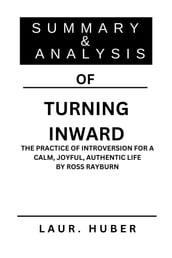 SUMMARY
&
ANALYSIS

OF

TURNING INWARD

THE PRACTICE OF INTROVERSION FOR A CALM, JOYFUL, AUTHENTIC LIFE
BY ROSS RAYBURN

LAUR. HUBER